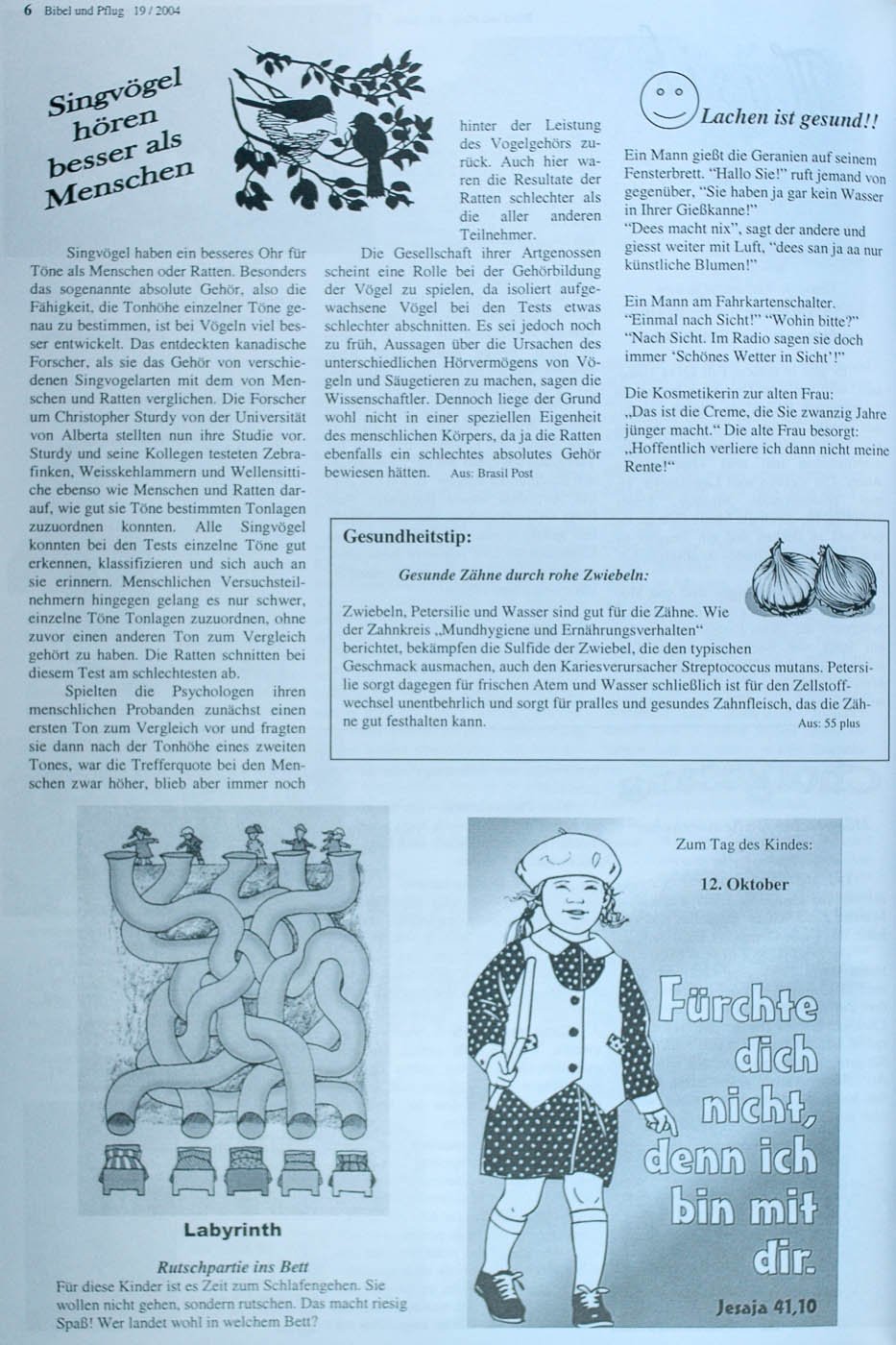 6 Bibel und Pflug 19 / 2004

Singvögel hören besser als Menschen

Singvögel haben ein besseres Ohr für Töne als Menschen oder Ratten. Besonders das sogenannte absolute Gehör, also die Fähigkeit, die Tonhöhe einzelner Töne genau zu bestimmen, ist bei Vögeln viel besser entwickelt. Das entdeckten kanadische Forscher, als sie das Gehör von verschiedenen Singvogelarten mit dem von Menschen und Ratten verglichen. Die Forscher um Christopher Sturdy von der Universität von Alberta stellten nun ihre Studie vor. Sturdy und seine Kollegen testeten Zebrafinken, Weisskehlammern und Wellensittiche ebenso wie Menschen und Ratten darauf, wie gut sie Töne bestimmten Tonlagen zuzuordnen konnten. Alle Singvögel konnten bei den Tests einzelne Töne gut erkennen, klassifizieren und sich auch an sie erinnern. Menschlichen Versuchsteilnehmern hingegen gelang es nur schwer, einzelne Töne Tonlagen zuzuordnen, ohne zuvor einen anderen Ton zum Vergleich gehört zu haben. Die Ratten schnitten bei diesem Test am schlechtesten ab.

Spielten die Psychologen ihren menschlichen Probanden zunächst einen ersten Ton zum Vergleich vor und fragten sie dann nach der Tonhöhe eines zweiten Tones, war die Trefferquote bei den Menschen zwar höher, blieb aber immer noch hinter der Leistung des Vogelgehörs zurück. Auch hier waren die Resultate der Ratten schlechter als die aller anderen Teilnehmer.

Die Gesellschaft ihrer Artgenossen scheint eine Rolle bei der Gehörbildung der Vögel zu spielen, da isoliert aufgewachsene Vögel bei den Tests etwas schlechter abschnitten. Es sei jedoch noch zu früh, Aussagen über die Ursachen des unterschiedlichen Hörvermögens von Vögeln und Säugetieren zu machen, sagen die Wissenschaftler. Dennoch liege der Grund wohl nicht in einer speziellen Eigenheit des menschlichen Körpers, da ja die Ratten ebenfalls ein schlechtes absolutes Gehör bewiesen hätten. Aus: Brasil Post

Lachen ist gesund!!

Ein Mann gießt die Geranien auf seinem Fensterbrett. "Hallo Sie!" ruft jemand von gegenüber, "Sie haben ja gar kein Wasser in Ihrer Gießkanne!"
"Dees macht nix", sagt der andere und giesst weiter mit Luft, "dees san ja aa nur künstliche Blumen!"

Ein Mann am Fahrkartenschalter. "Einmal nach Sicht!" "Wohin bitte?" "Nach Sicht. Im Radio sagen sie doch immer 'Schönes Wetter in Sicht'!"

Die Kosmetikerin zur alten Frau: „Das ist die Creme, die Sie zwanzig Jahre jünger macht." Die alte Frau besorgt: „Hoffentlich verliere ich dann nicht meine Rente!"

Gesundheitstip:

Gesunde Zähne durch rohe Zwiebeln:

Zwiebeln, Petersilie und Wasser sind gut für die Zähne. Wie der Zahnkreis „Mundhygiene und Ernährungsverhalten" berichtet, bekämpfen die Sulfide der Zwiebel, die den typischen Geschmack ausmachen, auch den Kariesverursacher Streptococcus mutans. Petersilie sorgt dagegen für frischen Atem und Wasser schließlich ist für den Zellstoffwechsel unentbehrlich und sorgt für pralles und gesundes Zahnfleisch, das die Zähne gut festhalten kann. Aus: 55 plus

Labyrinth

Rutschpartie ins Bett

Für diese Kinder ist es Zeit zum Schlafengehen. Sie wollen nicht gehen, sondern rutschen. Das macht riesig Spaß! Wer landet wohl in welchem Bett?

Zum Tag des Kindes:

12. Oktober

Fürchte dich nicht, denn ich bin mit dir.

Jesaja 41,10